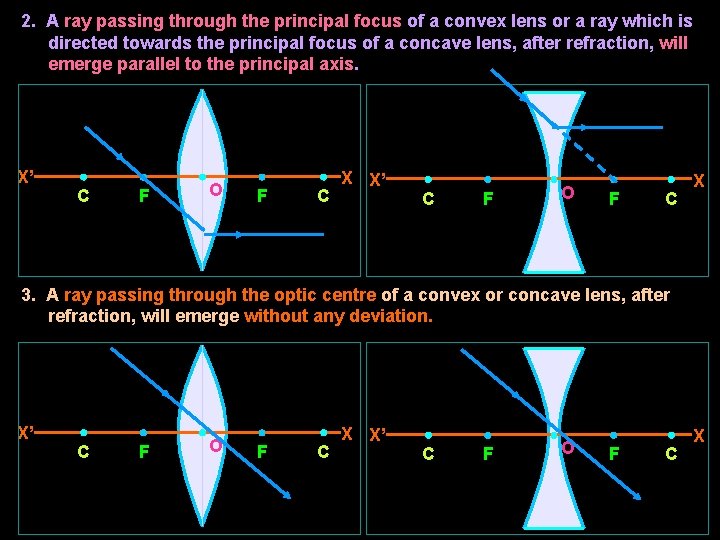 2. A ray passing through the principal focus of a convex lens or a ray which is directed towards the principal focus of a concave lens, after refraction, will emerge parallel to the principal axis.

X'
C
F
O
F
C
X

X'
C
F
O
F
C
X

3. A ray passing through the optic centre of a convex or concave lens, after refraction, will emerge without any deviation.

X'
C
F
O
F
C
X

X'
C
F
O
F
C
X